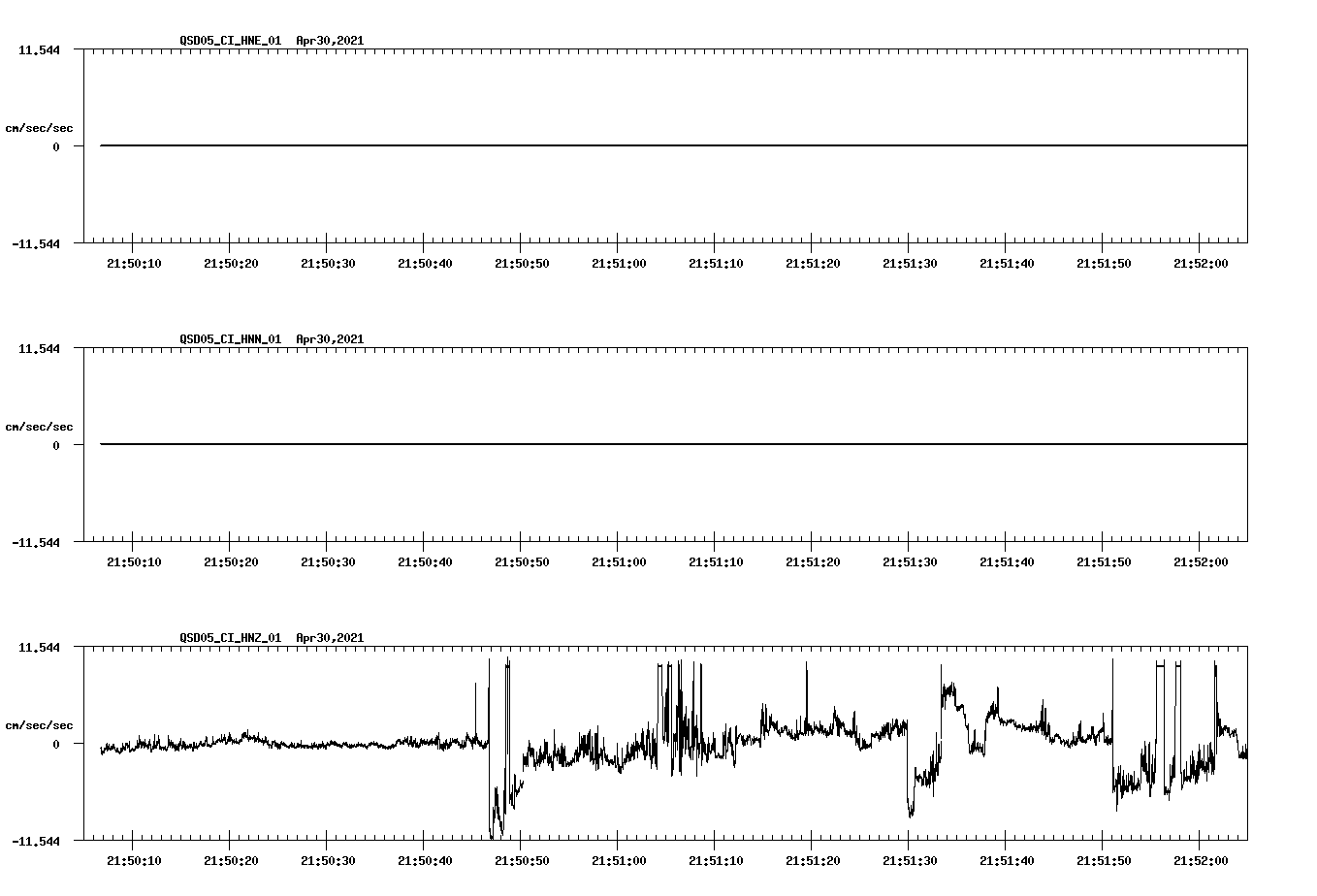 QSD05_CI_HNE_01 Apr30,2021

11.544

cm/sec/sec

0

-11.544

21:50:10 21:50:20 21:50:30 21:50:40 21:50:50 21:51:00 21:51:10 21:51:20 21:51:30 21:51:40 21:51:50 21:52:00

QSD05_CI_HNN_01 Apr30,2021

11.544

cm/sec/sec

0

-11.544

21:50:10 21:50:20 21:50:30 21:50:40 21:50:50 21:51:00 21:51:10 21:51:20 21:51:30 21:51:40 21:51:50 21:52:00

QSD05_CI_HNZ_01 Apr30,2021

11.544

cm/sec/sec

0

-11.544

21:50:10 21:50:20 21:50:30 21:50:40 21:50:50 21:51:00 21:51:10 21:51:20 21:51:30 21:51:40 21:51:50 21:52:00